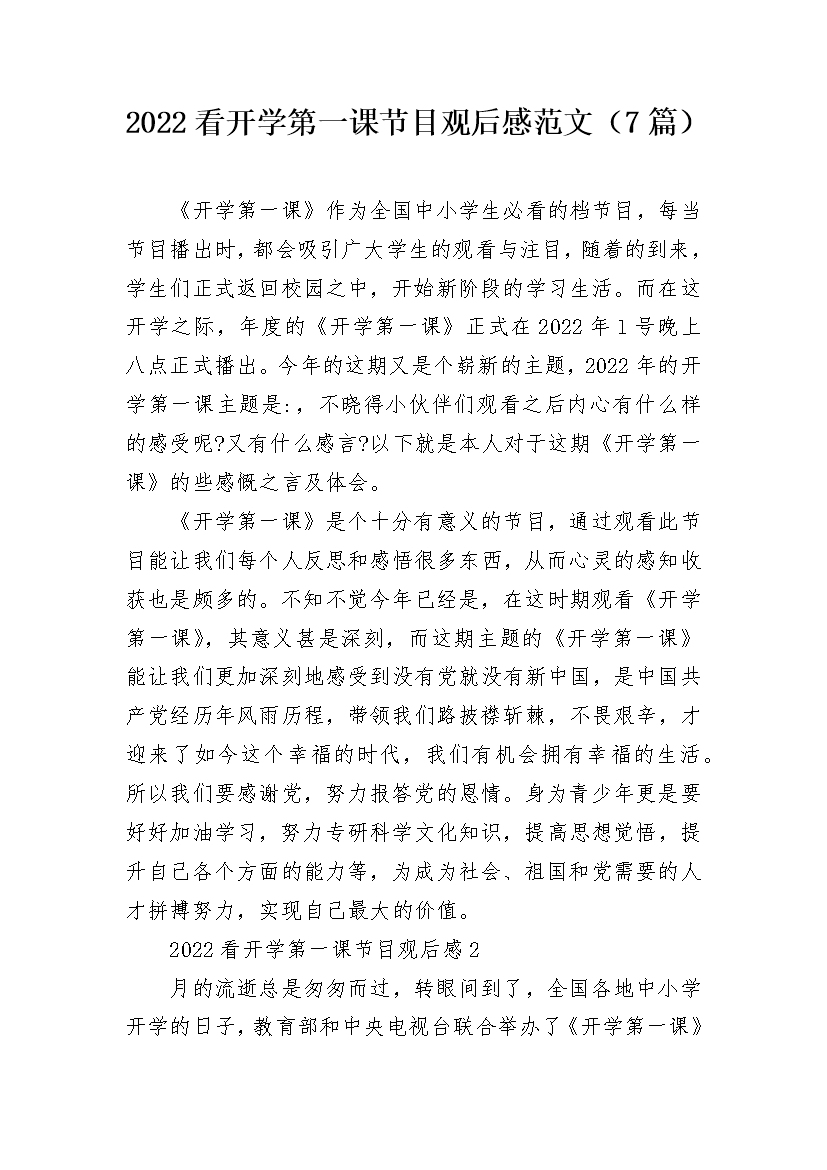 2022看开学第一课节目观后感范文（7篇）

《开学第一课》作为全国中小学生必看的档节目，每当节目播出时，都会吸引广大学生的观看与注目，随着的到来，学生们正式返回校园之中，开始新阶段的学习生活。而在这开学之际，年度的《开学第一课》正式在2022年1号晚上八点正式播出。今年的这期又是个崭新的主题，2022年的开学第一课主题是:，不晓得小伙伴们观看之后内心有什么样的感受呢?又有什么感言?以下就是本人对于这期《开学第一课》的些感慨之言及体会。

《开学第一课》是个十分有意义的节目，通过观看此节目能让我们每个人反思和感悟很多东西，从而心灵的感知收获也是颇多的。不知不觉今年已经是，在这时期观看《开学第一课》，其意义甚是深刻，而这期主题的《开学第一课》能让我们更加深刻地感受到没有党就没有新中国，是中国共产党经历年风雨历程，带领我们路披襟斩棘，不畏艰辛，才迎来了如今这个幸福的时代，我们有机会拥有幸福的生活。所以我们要感谢党，努力报答党的恩情。身为青少年更是要好好加油学习，努力专研科学文化知识，提高思想觉悟，提升自己各个方面的能力等，为成为社会、祖国和党需要的人才拼搏努力，实现自己最大的价值。

2022看开学第一课节目观后感2

月的流逝总是匆匆而过，转眼间到了，全国各地中小学开学的日子，教育部和中央电视台联合举办了《开学第一课》